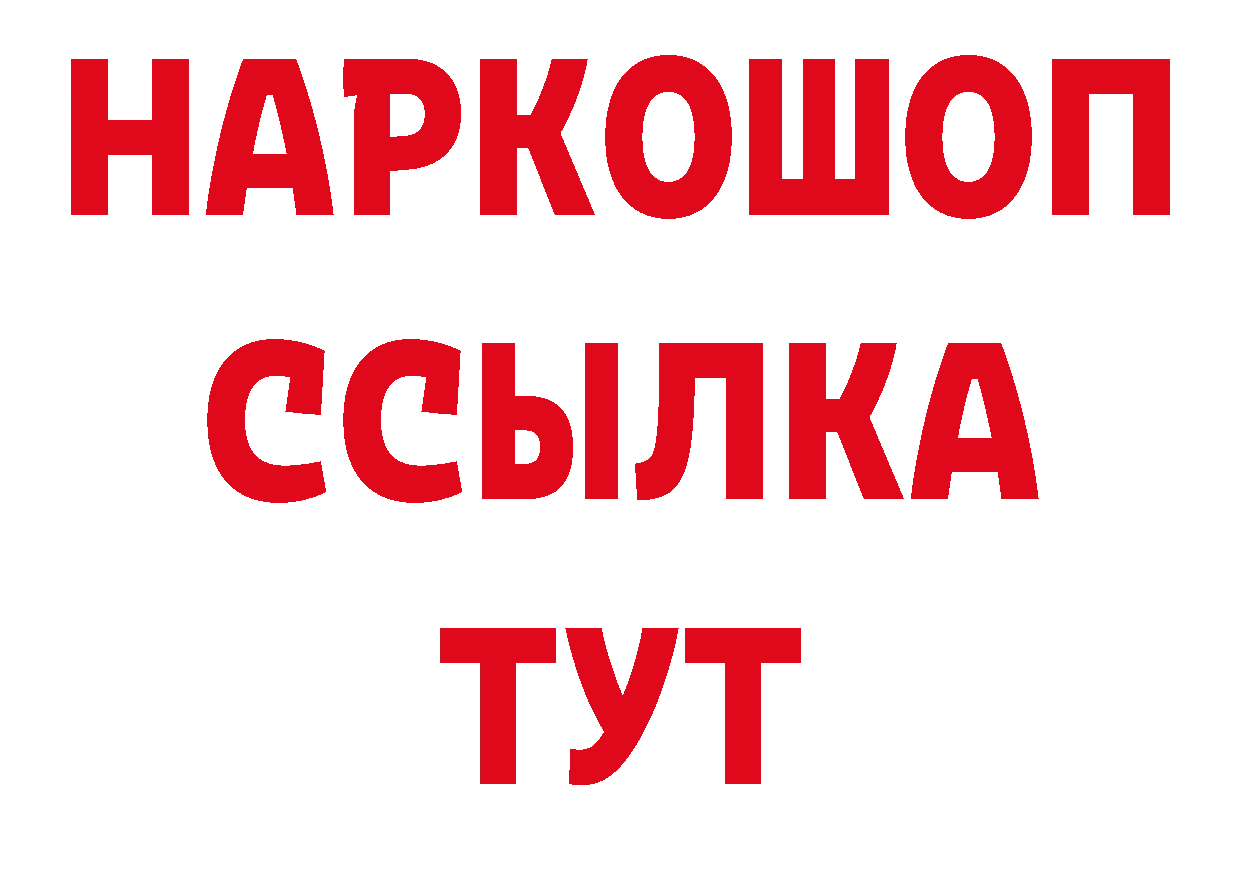 НАРКОШОП
ССЫЛКА
ТУТ